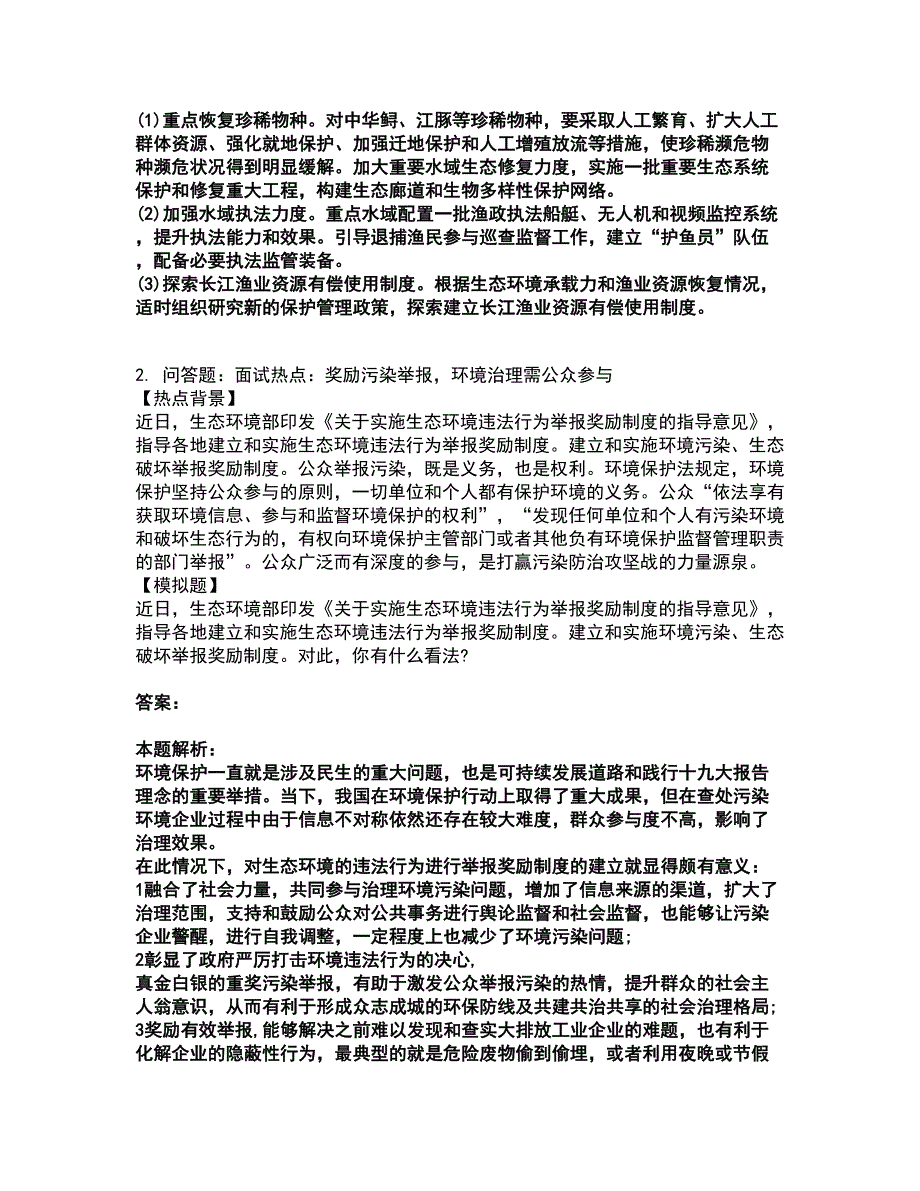 ⑴重点恢复珍稀物种。对中华鲟、江豚等珍稀物种，要采取人工繁育、扩大人工群体资源、强化就地保护、加强迁地保护和人工增殖放流等措施，使珍稀濒危物种濒危状况得到明显缓解。加大重要水域生态修复力度，实施一批重要生态系统保护和修复重大工程，构建生态廊道和生物多样性保护网络。
⑵加强水域执法力度。重点水域配置一批渔政执法船艇、无人机和视频监控系统，提升执法能力和效果。引导退捕渔民参与巡查监督工作，建立“护鱼员”队伍，配备必要执法监管装备。
⑶探索长江渔业资源有偿使用制度。根据生态环境承载力和渔业资源恢复情况，适时组织研究新的保护管理政策，探索建立长江渔业资源有偿使用制度。

2. 问答题：面试热点：奖励污染举报，环境治理需公众参与
【热点背景】
近日，生态环境部印发《关于实施生态环境违法行为举报奖励制度的指导意见》，指导各地建立和实施生态环境违法行为举报奖励制度。建立和实施环境污染、生态破坏举报奖励制度。公众举报污染，既是义务，也是权利。环境保护法规定，环境保护坚持公众参与的原则，一切单位和个人都有保护环境的义务。公众“依法享有获取环境信息、参与和监督环境保护的权利”，“发现任何单位和个人有污染环境和破坏生态行为的，有权向环境保护主管部门或者其他负有环境保护监督管理职责的部门举报”。公众广泛而有深度的参与，是打赢污染防治攻坚战的力量源泉。
【模拟题】
近日，生态环境部印发《关于实施生态环境违法行为举报奖励制度的指导意见》，指导各地建立和实施生态环境违法行为举报奖励制度。建立和实施环境污染、生态破坏举报奖励制度。对此，你有什么看法?

答案：

本题解析：
环境保护一直就是涉及民生的重大问题，也是可持续发展道路和践行十九大报告理念的重要举措。当下，我国在环境保护行动上取得了重大成果，但在查处污染环境企业过程中由于信息不对称依然还存在较大难度，群众参与度不高，影响了治理效果。
在此情况下，对生态环境的违法行为进行举报奖励制度的建立就显得颇有意义：
1融合了社会力量，共同参与治理环境污染问题，增加了信息来源的渠道，扩大了治理范围，支持和鼓励公众对公共事务进行舆论监督和社会监督，也能够让污染企业警醒，进行自我调整，一定程度上也减少了环境污染问题；
2彰显了政府严厉打击环境违法行为的决心,
真金白银的重奖污染举报，有助于激发公众举报污染的热情，提升群众的社会主人翁意识，从而有利于形成众志成城的环保防线及共建共治共享的社会治理格局；
3奖励有效举报,能够解决之前难以发现和查实大排放工业企业的难题，也有利于化解企业的隐蔽性行为，最典型的就是危险废物偷到偷埋，或者利用夜晚或节假